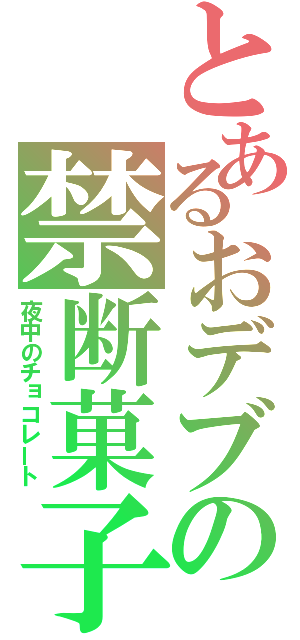 とあるおデブの
禁断菓子
夜中のチョコレート